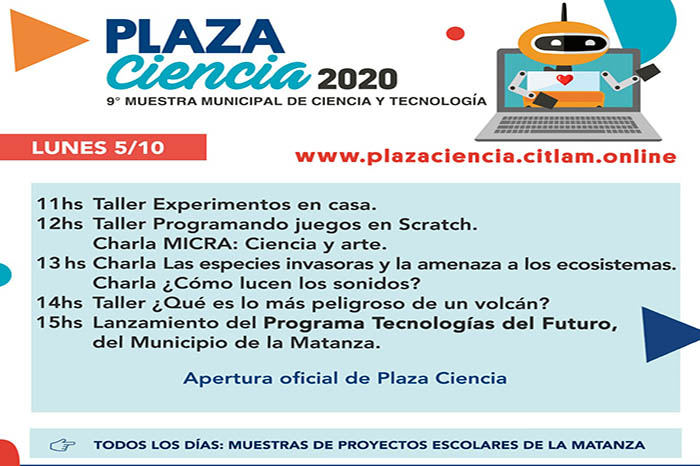 PLAZA
Ciencia 2020
9° MUESTRA MUNICIPAL DE CIENCIA Y TECNOLOGÍA

LUNES 5/10

www.plazaciencia.citlam.online

11hs Taller Experimentos en casa.
12hs Taller Programando juegos en Scratch.
Charla MICRA: Ciencia y arte.
13 hs Charla Las especies invasoras y la amenaza a los ecosistemas.
Charla ¿Cómo lucen los sonidos?
14hs Taller ¿Qué es lo más peligroso de un volcán?
15hs Lanzamiento del Programa Tecnologías del Futuro, del Municipio de la Matanza.

Apertura oficial de Plaza Ciencia

TODOS LOS DÍAS: MUESTRAS DE PROYECTOS ESCOLARES DE LA MATANZA